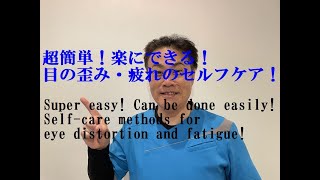 超簡単！楽にできる！
目の歪み・疲れのセルフケア！

Super easy! Can be done easily!
Self-care methods for
eye distortion and fatigue!